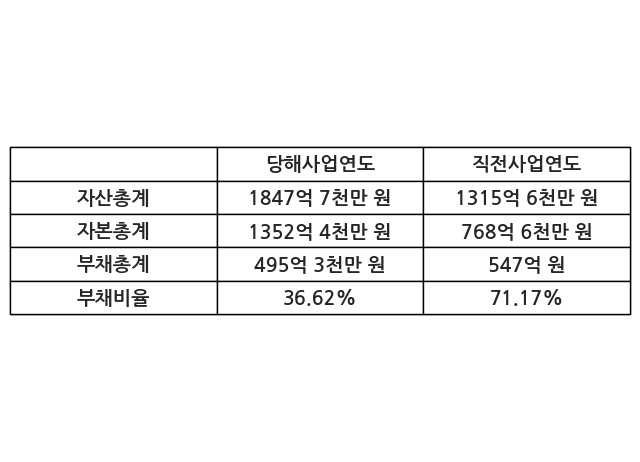 |  | 당해사업연도 | 직전사업연도 |
|---|---|---|
| 자산총계 | 1847억 7천만 원 | 1315억 6천만 원 |
| 자본총계 | 1352억 4천만 원 | 768억 6천만 원 |
| 부채총계 | 495억 3천만 원 | 547억 원 |
| 부채비율 | 36.62% | 71.17% |